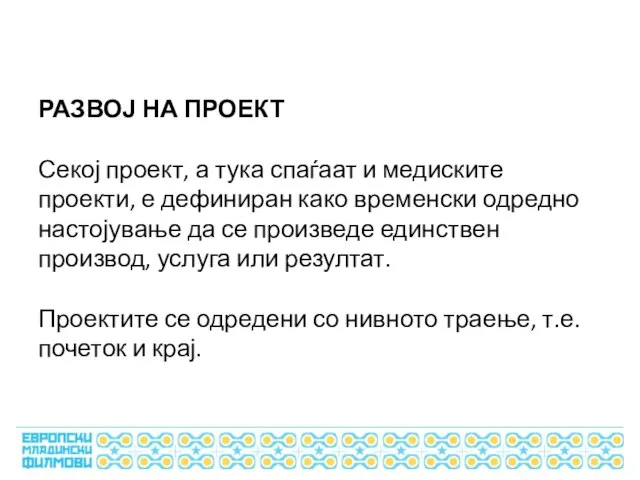 РАЗВОЈ НА ПРОЕКТ

Секој проект, а тука спаѓаат и медиските проекти, е дефиниран како временски одредно настојување да се произведе единствен производ, услуга или резултат.

Проектите се одредени со нивното траење, т.е. почеток и крај.

ЕВРОПСКИ МЛАДИНСКИ ФИЛМОВИ